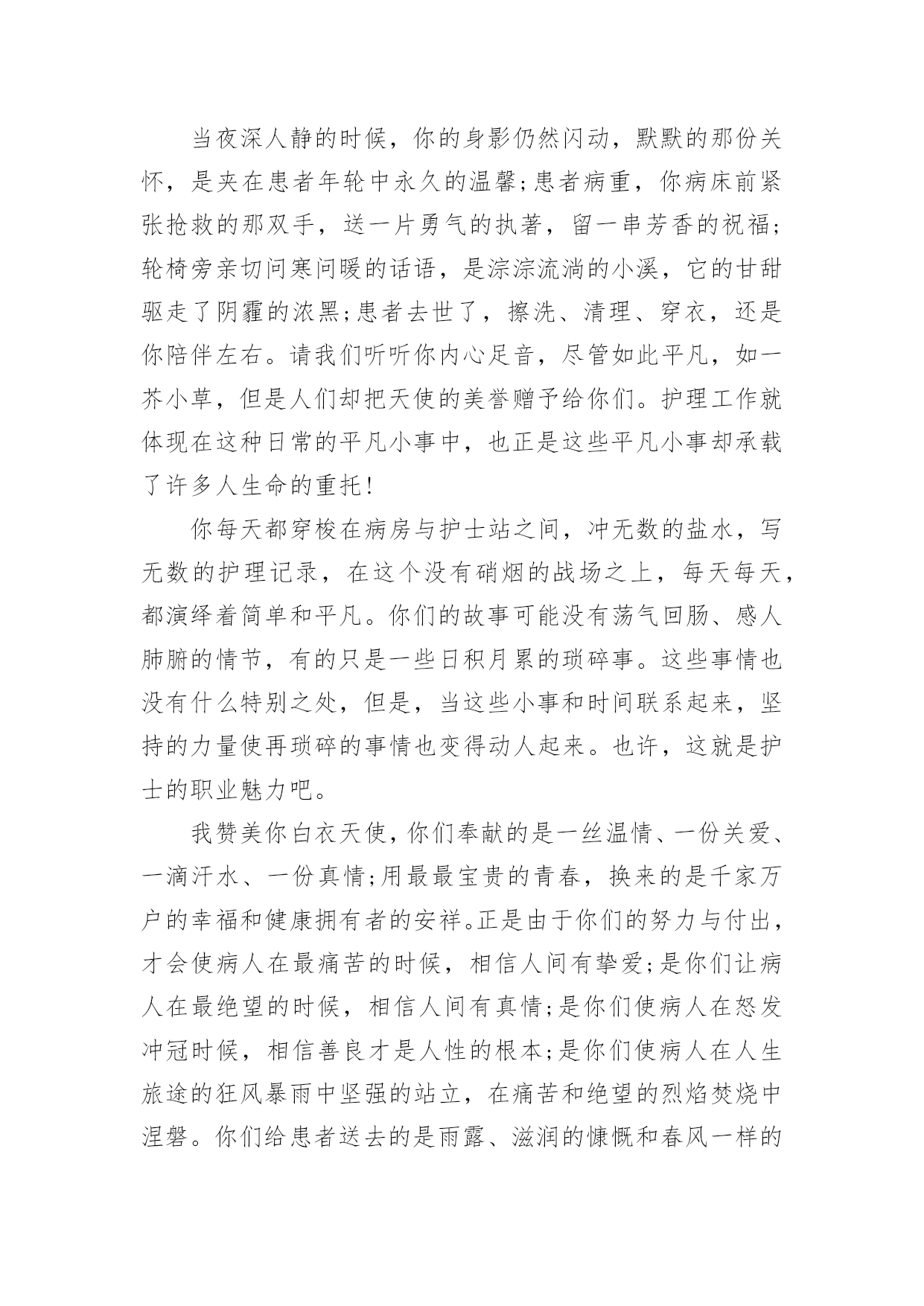 当夜深人静的时候，你的身影仍然闪动，默默的那份关怀，是夹在患者年轮中永久的温馨;患者病重，你病床前紧张抢救的那双手，送一片勇气的执著，留一串芳香的祝福;轮椅旁亲切问寒问暖的话语，是淙淙流淌的小溪，它的甘甜驱走了阴霾的浓黑;患者去世了，擦洗、清理、穿衣，还是你陪伴左右。请我们听听你内心足音，尽管如此平凡，如一芥小草，但是人们却把天使的美誉赠予给你们。护理工作就体现在这种日常的平凡小事中，也正是这些平凡小事却承载了许多人生命的重托!

你每天都穿梭在病房与护士站之间，冲无数的盐水，写无数的护理记录，在这个没有硝烟的战场之上，每天每天，都演绎着简单和平凡。你们的故事可能没有荡气回肠、感人肺腑的情节，有的只是一些日积月累的琐碎事。这些事情也没有什么特别之处，但是，当这些小事和时间联系起来，坚持的力量使再琐碎的事情也变得动人起来。也许，这就是护士的职业魅力吧。

我赞美你白衣天使，你们奉献的是一丝温情、一份关爱、一滴汗水、一份真情;用最最宝贵的青春，换来的是千家万户的幸福和健康拥有者的安祥。正是由于你们的努力与付出，才会使病人在最痛苦的时候，相信人间有挚爱;是你们让病人在最绝望的时候，相信人间有真情;是你们使病人在怒发冲冠时候，相信善良才是人性的根本;是你们使病人在人生旅途的狂风暴雨中坚强的站立，在痛苦和绝望的烈焰焚烧中涅磐。你们给患者送去的是雨露、滋润的慷慨和春风一样的